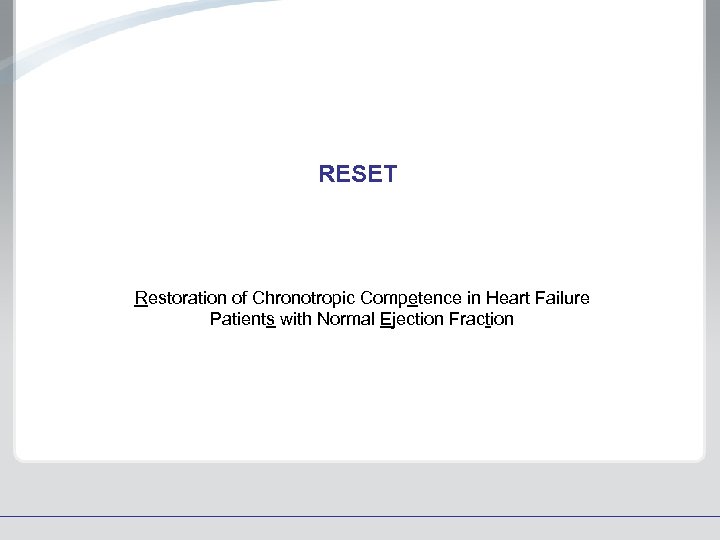 RESET

Restoration of Chronotropic Competence in Heart Failure Patients with Normal Ejection Fraction